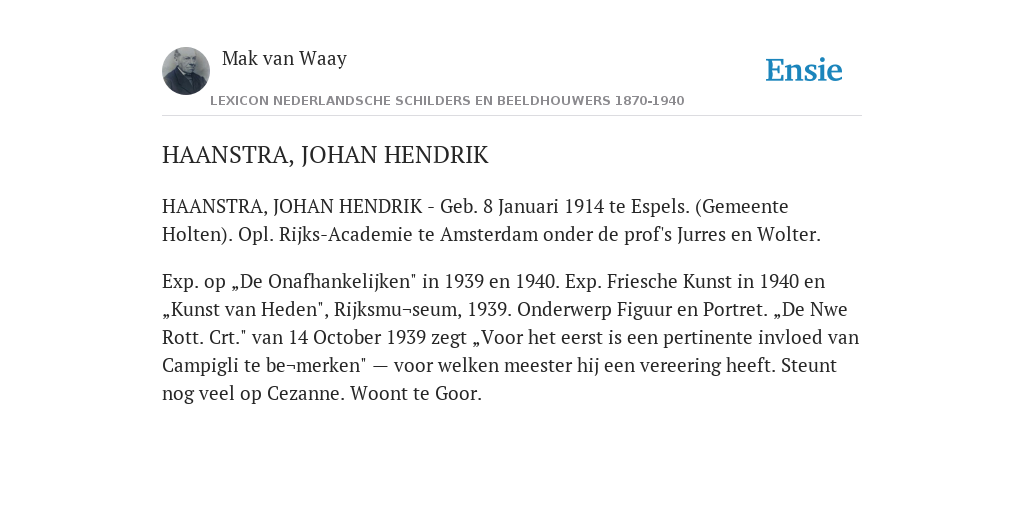 Mak van Waay

Ensie

LEXICON NEDERLANDSCHE SCHILDERS EN BEELDHOUWERS 1870-1940

HAANSTRA, JOHAN HENDRIK

HAANSTRA, JOHAN HENDRIK - Geb. 8 Januari 1914 te Espels. (Gemeente Holten). Opl. Rijks-Academie te Amsterdam onder de prof's Jurres en Wolter.

Exp. op „De Onafhankelijken" in 1939 en 1940. Exp. Friesche Kunst in 1940 en „Kunst van Heden", Rijksmu¬seum, 1939. Onderwerp Figuur en Portret. „De Nwe Rott. Crt." van 14 October 1939 zegt „Voor het eerst is een pertinente invloed van Campigli te be¬merken" — voor welken meester hij een vereering heeft. Steunt nog veel op Cezanne. Woont te Goor.